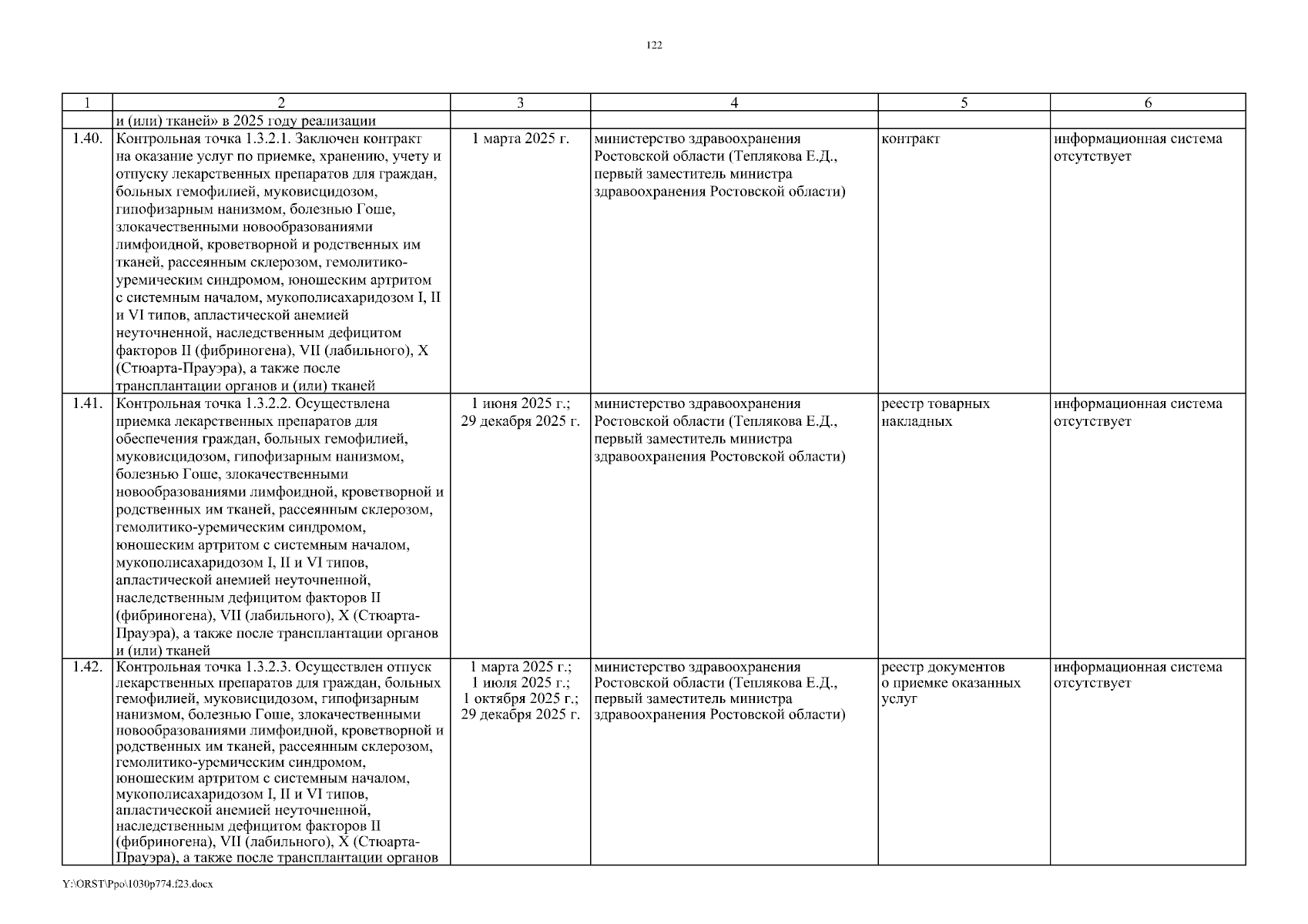 122

| 1 | 2 | 3 | 4 | 5 | 6 |
|---|---|---|---|---|---|
| | и (или) тканей» в 2025 году реализации | | | | |
| 1.40. | Контрольная точка 1.3.2.1. Заключен контракт на оказание услуг по приемке, хранению, учету и отпуску лекарственных препаратов для граждан, больных гемофилией, муковисцидозом, гипофизарным нанизмом, болезнью Гоше, злокачественными новообразованиями лимфоидной, кроветворной и родственных им тканей, рассеянным склерозом, гемолитико-уремическим синдромом, юношеским артритом с системным началом, мукополисахаридозом I, II и VI типов, апластической анемией неуточненной, наследственным дефицитом факторов II (фибриногена), VII (лабильного), X (Стюарта-Прауэра), а также после трансплантации органов и (или) тканей | 1 марта 2025 г. | министерство здравоохранения Ростовской области (Теплякова Е.Д., первый заместитель министра здравоохранения Ростовской области) | контракт | информационная система отсутствует |
| 1.41. | Контрольная точка 1.3.2.2. Осуществлена приемка лекарственных препаратов для обеспечения граждан, больных гемофилией, муковисцидозом, гипофизарным нанизмом, болезнью Гоше, злокачественными новообразованиями лимфоидной, кроветворной и родственных им тканей, рассеянным склерозом, гемолитико-уремическим синдромом, юношеским артритом с системным началом, мукополисахаридозом I, II и VI типов, апластической анемией неуточненной, наследственным дефицитом факторов II (фибриногена), VII (лабильного), X (Стюарта-Прауэра), а также после трансплантации органов и (или) тканей | 1 июня 2025 г.; 29 декабря 2025 г. | министерство здравоохранения Ростовской области (Теплякова Е.Д., первый заместитель министра здравоохранения Ростовской области) | реестр товарных накладных | информационная система отсутствует |
| 1.42. | Контрольная точка 1.3.2.3. Осуществлен отпуск лекарственных препаратов для граждан, больных гемофилией, муковисцидозом, гипофизарным нанизмом, болезнью Гоше, злокачественными новообразованиями лимфоидной, кроветворной и родственных им тканей, рассеянным склерозом, гемолитико-уремическим синдромом, юношеским артритом с системным началом, мукополисахаридозом I, II и VI типов, апластической анемией неуточненной, наследственным дефицитом факторов II (фибриногена), VII (лабильного), X (Стюарта-Прауэра), а также после трансплантации органов | 1 марта 2025 г.; 1 июля 2025 г.; 1 октября 2025 г.; 29 декабря 2025 г. | министерство здравоохранения Ростовской области (Теплякова Е.Д., первый заместитель министра здравоохранения Ростовской области) | реестр документов о приемке оказанных услуг | информационная система отсутствует |

Y:\ORST\Ppo\1030p774.f23.docx